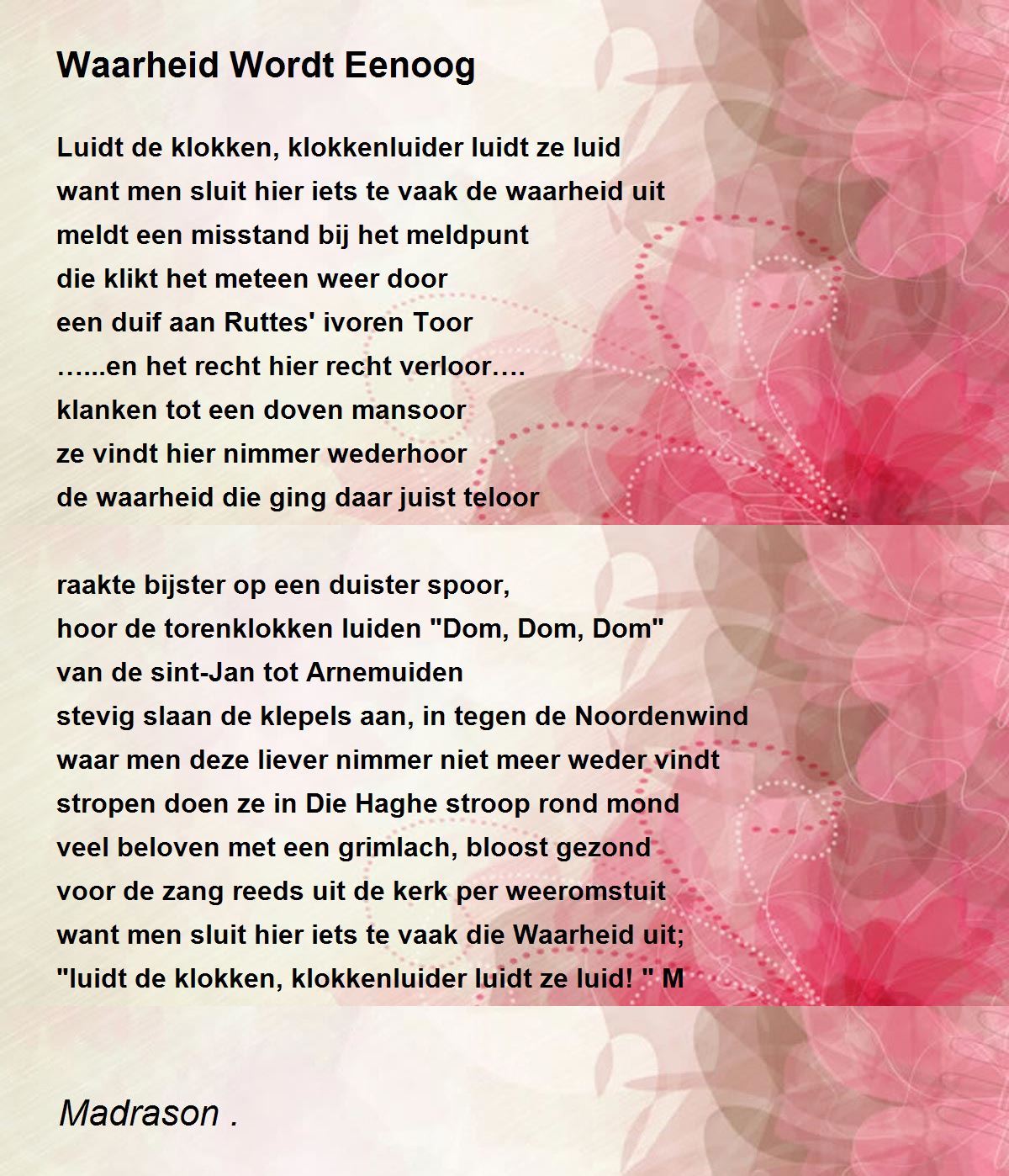 Waarheid Wordt Eenoog

Luidt de klokken, klokkenluider luidt ze luid
want men sluit hier iets te vaak de waarheid uit
meldt een misstand bij het meldpunt
die klikt het meteen weer door
een duif aan Ruttes' ivoren Toor
…...en het recht hier recht verloor….
klanken tot een doven mansoor
ze vindt hier nimmer wederhoor
de waarheid die ging daar juist teloor

raakte bijster op een duister spoor,
hoor de torenklokken luiden "Dom, Dom, Dom"
van de sint-Jan tot Arnemuiden
stevig slaan de klepels aan, in tegen de Noordenwind
waar men deze liever nimmer niet meer weder vindt
stropen doen ze in Die Haghe stroop rond mond
veel beloven met een grimlach, bloost gezond
voor de zang reeds uit de kerk per weeromstuit
want men sluit hier iets te vaak die Waarheid uit;
"luidt de klokken, klokkenluider luidt ze luid! " M

Madrason .